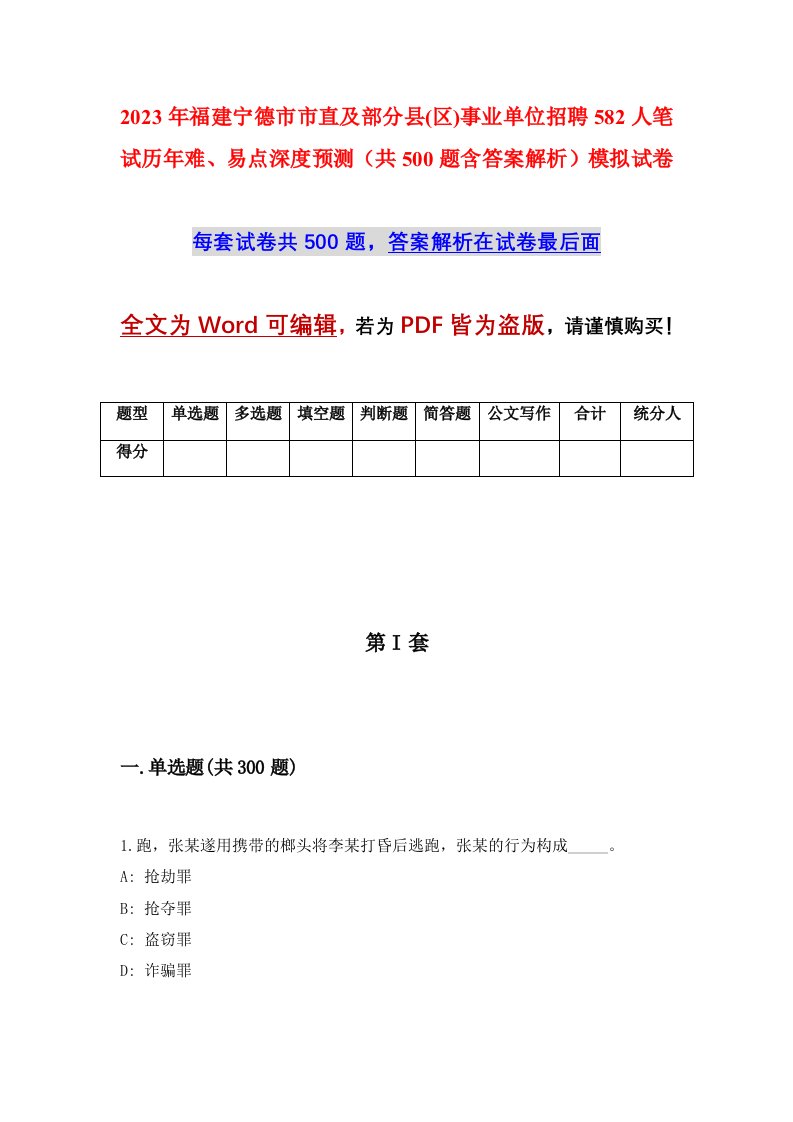 2023年福建宁德市市直及部分县(区)事业单位招聘582人笔试历年难、易点深度预测（共500题含答案解析）模拟试卷

每套试卷共500题，答案解析在试卷最后面

全文为Word可编辑，若为PDF皆为盗版，请谨慎购买！

| 题型 | 单选题 | 多选题 | 填空题 | 判断题 | 简答题 | 公文写作 | 合计 | 统分人 |
|---|---|---|---|---|---|---|---|---|
| 得分 | | | | | | | | |

第I套

一.单选题(共300题)

1.跑，张某遂用携带的榔头将李某打昏后逃跑，张某的行为构成_____。
A: 抢劫罪
B: 抢夺罪
C: 盗窃罪
D: 诈骗罪